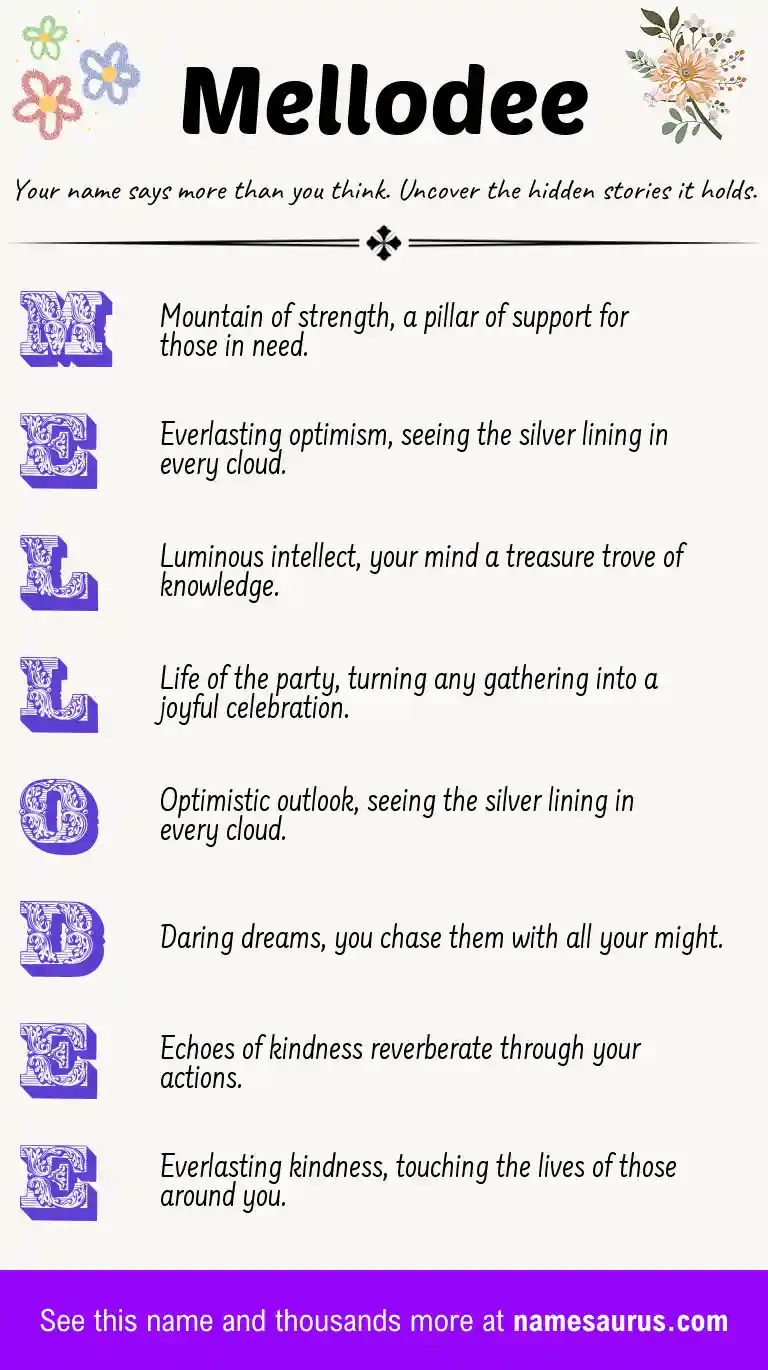 Mellodee

Your name says more than you think. Uncover the hidden stories it holds.

M Mountain of strength, a pillar of support for those in need.

E Everlasting optimism, seeing the silver lining in every cloud.

L Luminous intellect, your mind a treasure trove of knowledge.

L Life of the party, turning any gathering into a joyful celebration.

O Optimistic outlook, seeing the silver lining in every cloud.

D Daring dreams, you chase them with all your might.

E Echoes of kindness reverberate through your actions.

E Everlasting kindness, touching the lives of those around you.

See this name and thousands more at namesaurus.com